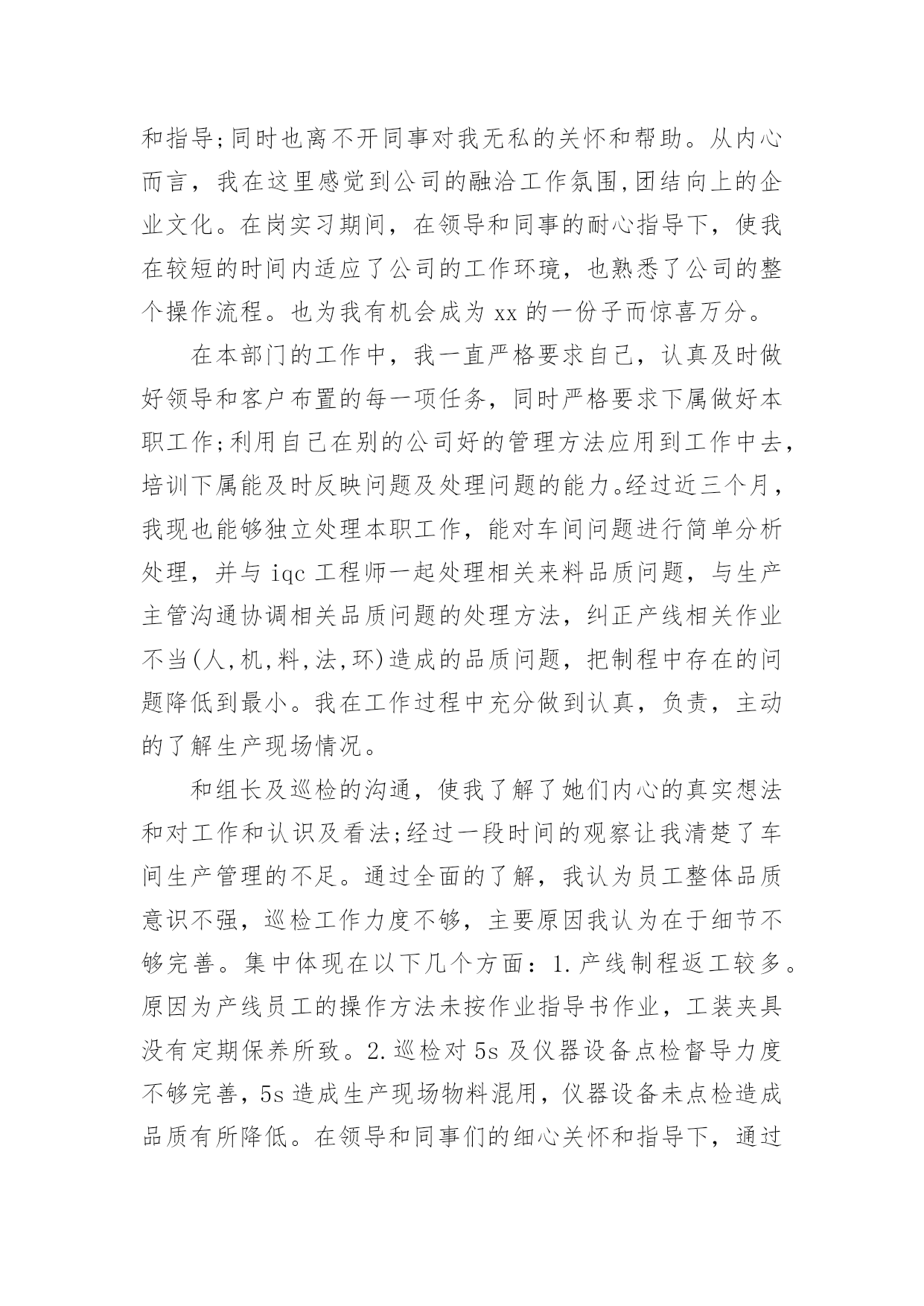 和指导;同时也离不开同事对我无私的关怀和帮助。从内心而言，我在这里感觉到公司的融洽工作氛围,团结向上的企业文化。在岗实习期间，在领导和同事的耐心指导下，使我在较短的时间内适应了公司的工作环境，也熟悉了公司的整个操作流程。也为我有机会成为 xx 的一份子而惊喜万分。

在本部门的工作中，我一直严格要求自己，认真及时做好领导和客户布置的每一项任务，同时严格要求下属做好本职工作;利用自己在别的公司好的管理方法应用到工作中去，培训下属能及时反映问题及处理问题的能力。经过近三个月，我现也能够独立处理本职工作，能对车间问题进行简单分析处理，并与 iqc 工程师一起处理相关来料品质问题，与生产主管沟通协调相关品质问题的处理方法，纠正产线相关作业不当(人,机,料,法,环)造成的品质问题，把制程中存在的问题降低到最小。我在工作过程中充分做到认真，负责，主动的了解生产现场情况。

和组长及巡检的沟通，使我了解了她们内心的真实想法和对工作和认识及看法;经过一段时间的观察让我清楚了车间生产管理的不足。通过全面的了解，我认为员工整体品质意识不强，巡检工作力度不够，主要原因我认为在于细节不够完善。集中体现在以下几个方面：1.产线制程返工较多。原因为产线员工的操作方法未按作业指导书作业，工装夹具没有定期保养所致。2.巡检对 5s 及仪器设备点检督导力度不够完善，5s 造成生产现场物料混用，仪器设备未点检造成品质有所降低。在领导和同事们的细心关怀和指导下，通过